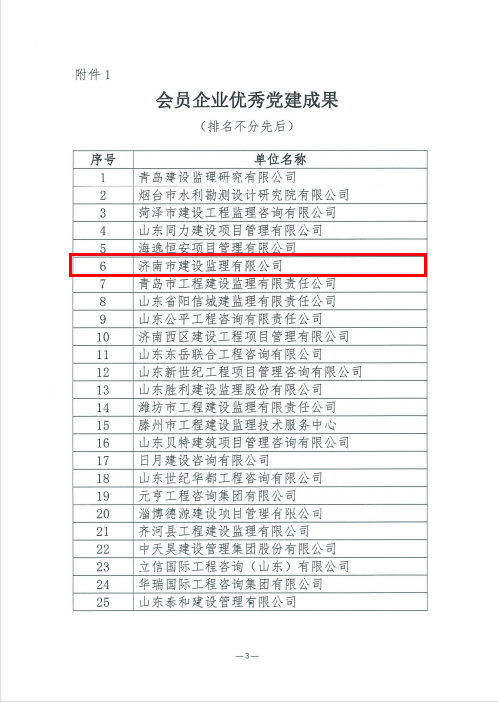 附件 1

会员企业优秀党建成果

（排名不分先后）

| 序号 | 单位名称 |
|---|---|
| 1 | 青岛建设监理研究有限公司 |
| 2 | 烟台市水利勘测设计研究院有限公司 |
| 3 | 菏泽市建设工程监理咨询有限公司 |
| 4 | 山东同力建设项目管理有限公司 |
| 5 | 海逸恒安项目管理有限公司 |
| 6 | 济南市建设监理有限公司 |
| 7 | 青岛市工程建设监理有限责任公司 |
| 8 | 山东省阳信城建监理有限责任公司 |
| 9 | 山东公平工程咨询有限责任公司 |
| 10 | 济南西区建设工程项目管理有限公司 |
| 11 | 山东东岳联合工程咨询有限公司 |
| 12 | 山东新世纪工程项目管理咨询有限公司 |
| 13 | 山东胜利建设监理股份有限公司 |
| 14 | 潍坊市工程建设监理有限责任公司 |
| 15 | 滕州市工程建设监理技术服务中心 |
| 16 | 山东贝特建筑项目管理咨询有限公司 |
| 17 | 日月建设咨询有限公司 |
| 18 | 山东世纪华都工程咨询有限公司 |
| 19 | 元亨工程咨询集团有限公司 |
| 20 | 淄博德源建设项目管理有限公司 |
| 21 | 齐河县工程建设监理有限公司 |
| 22 | 中天昊建设管理集团股份有限公司 |
| 23 | 立信国际工程咨询（山东）有限公司 |
| 24 | 华瑞国际工程咨询集团有限公司 |
| 25 | 山东泰和建设管理有限公司 |

—3—